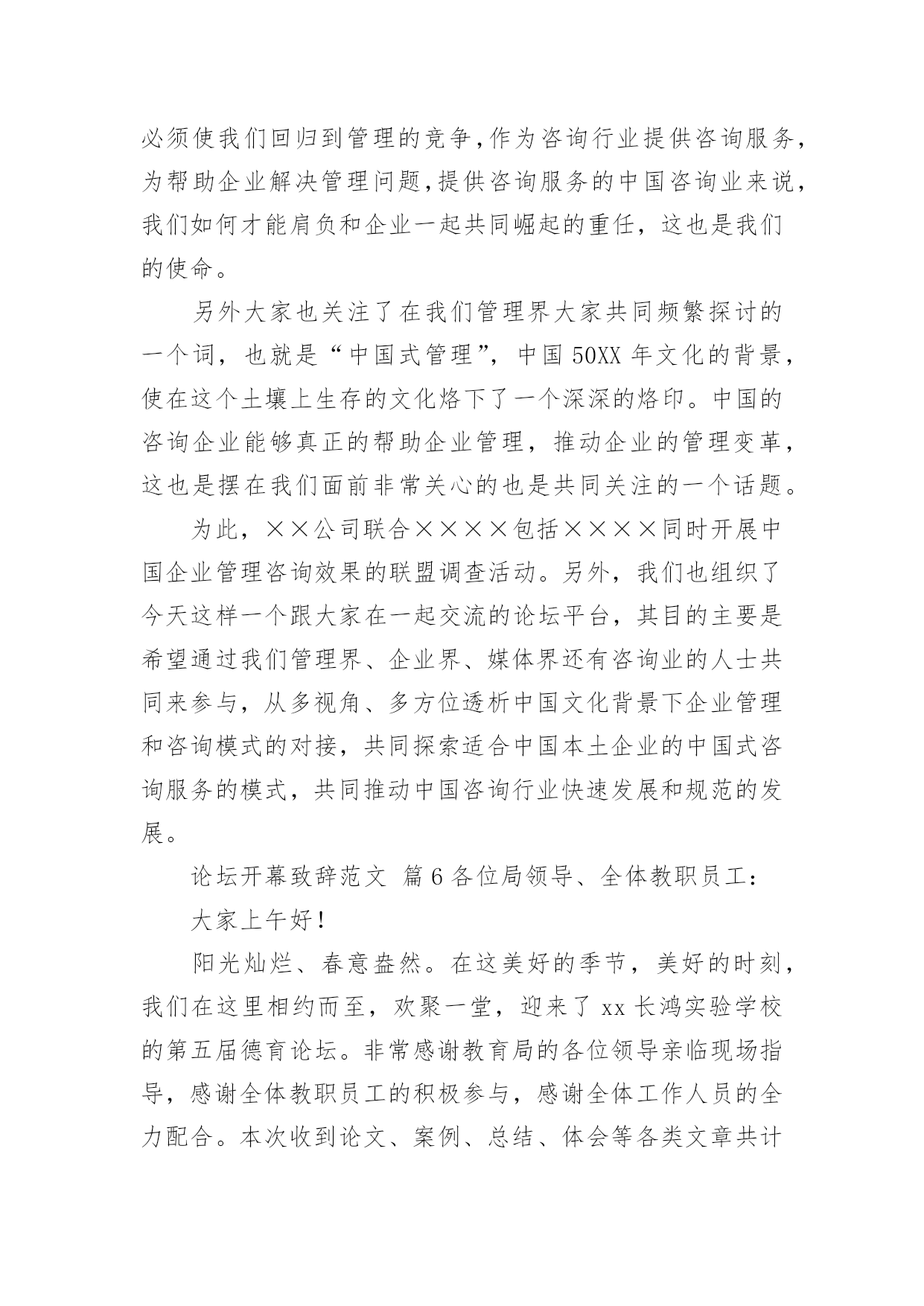 必须使我们回归到管理的竞争,作为咨询行业提供咨询服务,为帮助企业解决管理问题,提供咨询服务的中国咨询业来说,我们如何才能肩负和企业一起共同崛起的重任，这也是我们的使命。

另外大家也关注了在我们管理界大家共同频繁探讨的一个词，也就是“中国式管理”，中国 50XX 年文化的背景，使在这个土壤上生存的文化烙下了一个深深的烙印。中国的咨询企业能够真正的帮助企业管理，推动企业的管理变革，这也是摆在我们面前非常关心的也是共同关注的一个话题。

为此，××公司联合××××包括××××同时开展中国企业管理咨询效果的联盟调查活动。另外，我们也组织了今天这样一个跟大家在一起交流的论坛平台，其目的主要是希望通过我们管理界、企业界、媒体界还有咨询业的人士共同来参与，从多视角、多方位透析中国文化背景下企业管理和咨询模式的对接，共同探索适合中国本土企业的中国式咨询服务的模式，共同推动中国咨询行业快速发展和规范的发展。

论坛开幕致辞范文 篇 6 各位局领导、全体教职员工：

大家上午好!

阳光灿烂、春意盎然。在这美好的季节，美好的时刻，我们在这里相约而至，欢聚一堂，迎来了 xx 长鸿实验学校的第五届德育论坛。非常感谢教育局的各位领导亲临现场指导，感谢全体教职员工的积极参与，感谢全体工作人员的全力配合。本次收到论文、案例、总结、体会等各类文章共计